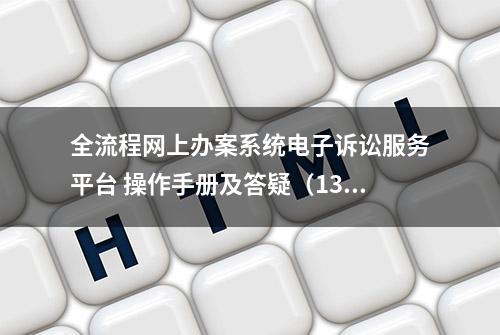 全流程网上办案系统电子诉讼服务平台 操作手册及答疑（13...

H T M L